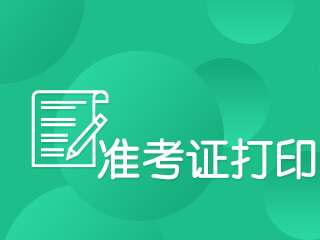 准考证打印